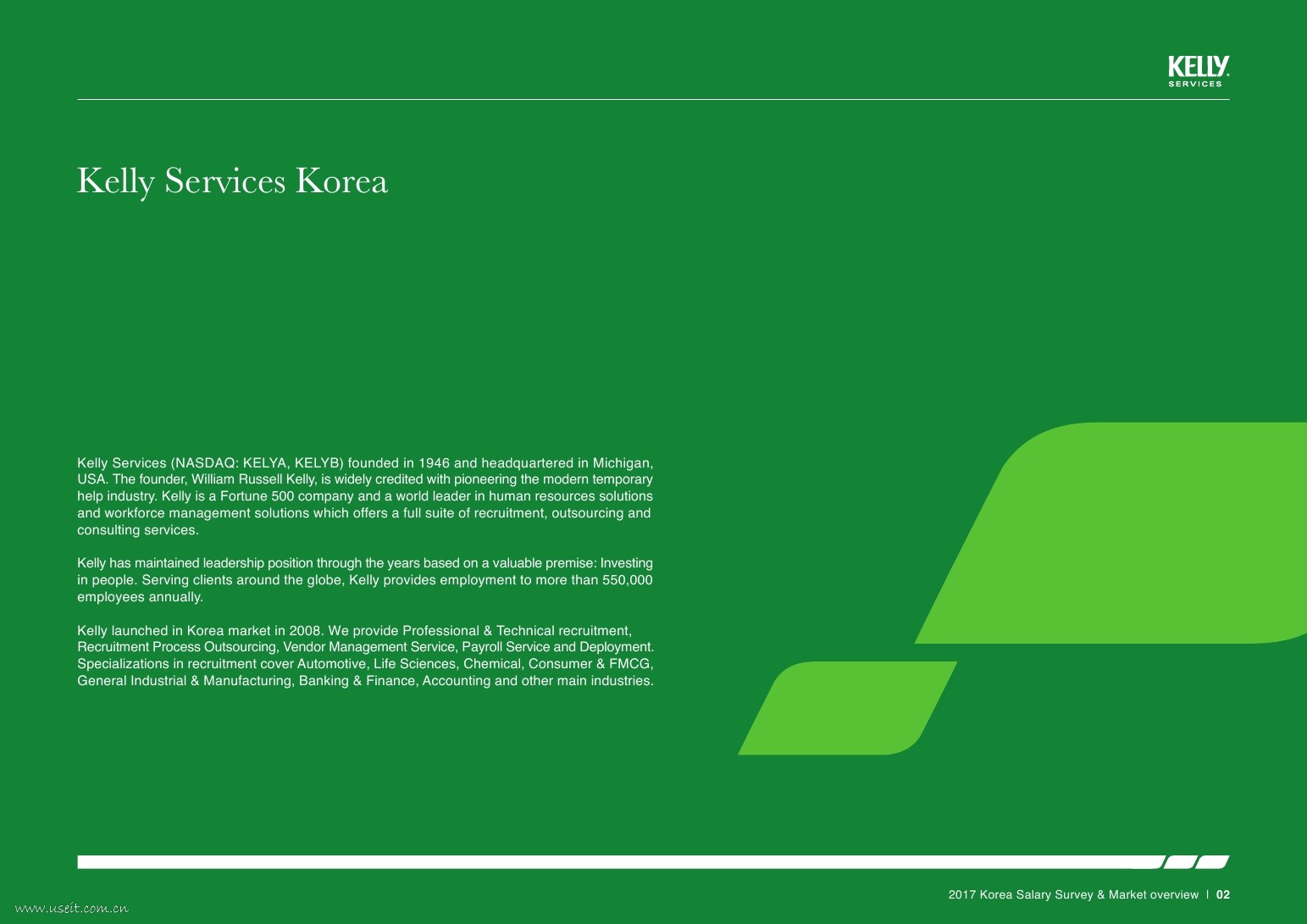 KELLY SERVICES

Kelly Services Korea

Kelly Services (NASDAQ: KELYA, KELYB) founded in 1946 and headquartered in Michigan, USA. The founder, William Russell Kelly, is widely credited with pioneering the modern temporary help industry. Kelly is a Fortune 500 company and a world leader in human resources solutions and workforce management solutions which offers a full suite of recruitment, outsourcing and consulting services.

Kelly has maintained leadership position through the years based on a valuable premise: Investing in people. Serving clients around the globe, Kelly provides employment to more than 550,000 employees annually.

Kelly launched in Korea market in 2008. We provide Professional & Technical recruitment, Recruitment Process Outsourcing, Vendor Management Service, Payroll Service and Deployment. Specializations in recruitment cover Automotive, Life Sciences, Chemical, Consumer & FMCG, General Industrial & Manufacturing, Banking & Finance, Accounting and other main industries.

2017 Korea Salary Survey & Market overview | 02

www.useit.com.cn